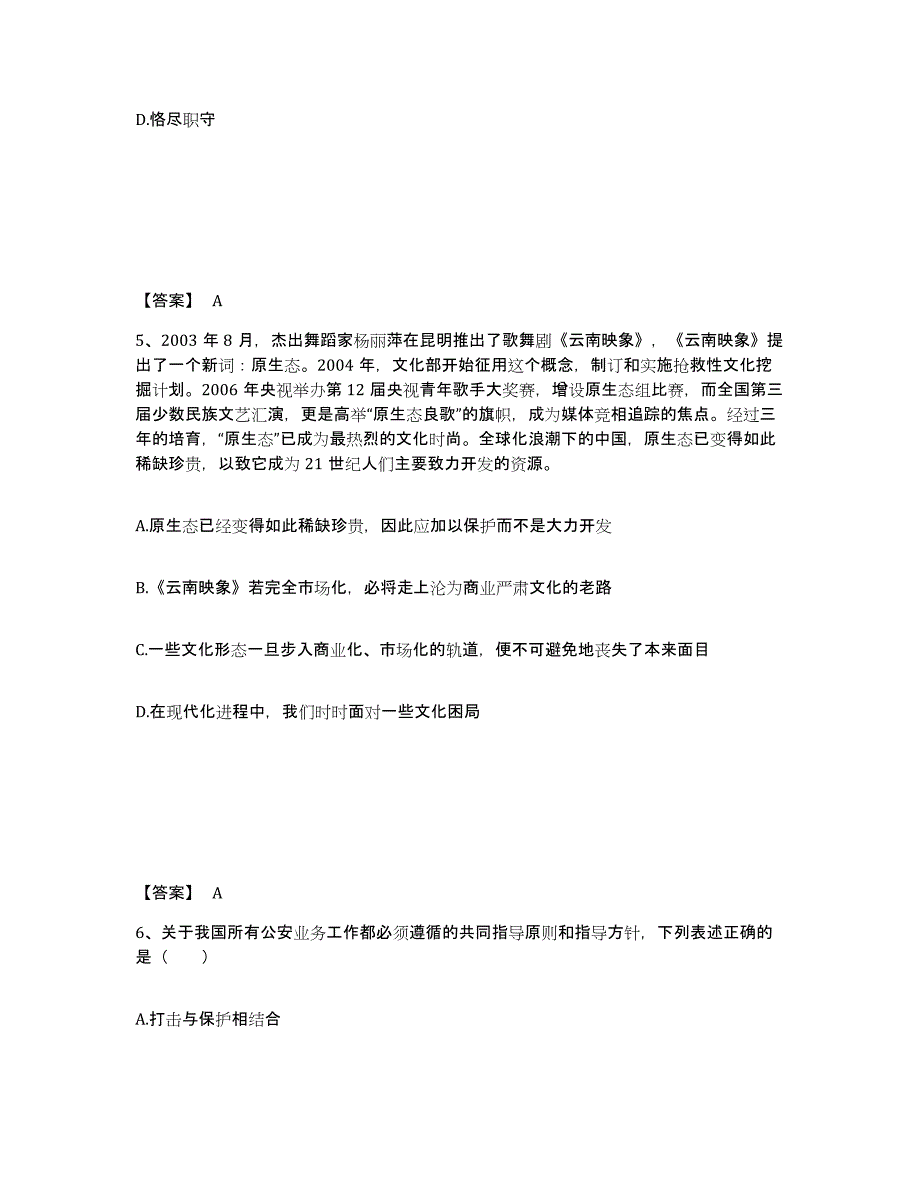 D.恪尽职守

【答案】 A

5、2003 年 8 月，杰出舞蹈家杨丽萍在昆明推出了歌舞剧《云南映象》，《云南映象》提出了一个新词：原生态。2004 年，文化部开始征用这个概念，制订和实施抢救性文化挖掘计划。2006 年央视举办第 12 届央视青年歌手大奖赛，增设原生态组比赛，而全国第三届少数民族文艺汇演，更是高举“原生态良歌”的旗帜，成为媒体竞相追踪的焦点。经过三年的培育，“原生态”已成为最热烈的文化时尚。全球化浪潮下的中国，原生态已变得如此稀缺珍贵，以致它成为 21 世纪人们主要致力开发的资源。

A.原生态已经变得如此稀缺珍贵，因此应加以保护而不是大力开发

B.《云南映象》若完全市场化，必将走上沦为商业严肃文化的老路

C.一些文化形态一旦步入商业化、市场化的轨道，便不可避免地丧失了本来面目

D.在现代化进程中，我们时时面对一些文化困局

【答案】 A

6、关于我国所有公安业务工作都必须遵循的共同指导原则和指导方针，下列表述正确的是（ ）

A.打击与保护相结合